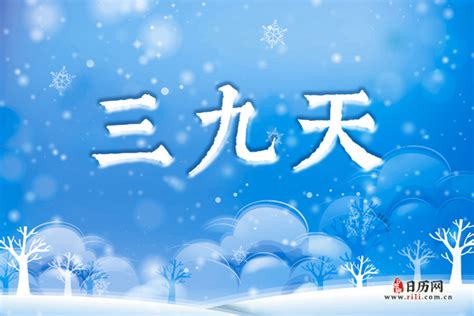 三九天

日历网
www.rili.com.cn